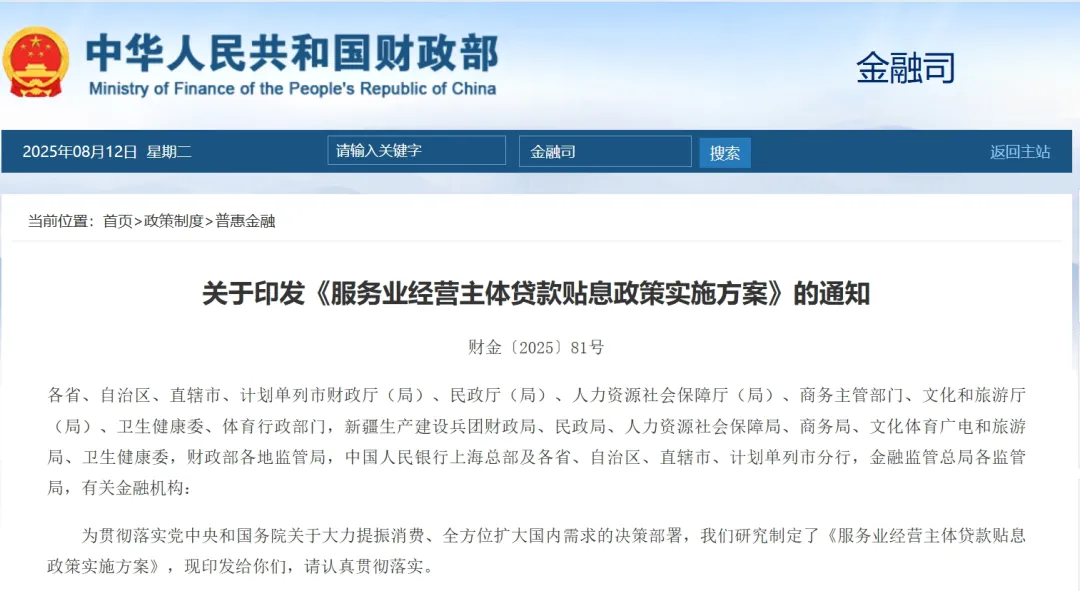 中华人民共和国财政部
Ministry of Finance of the People's Republic of China

金融司

2025年08月12日 星期二

请输入关键字

金融司

搜索

返回主站

当前位置：首页>政策制度>普惠金融

关于印发《服务业经营主体贷款贴息政策实施方案》的通知

财金〔2025〕81号

各省、自治区、直辖市、计划单列市财政厅（局）、民政厅（局）、人力资源社会保障厅（局）、商务主管部门、文化和旅游厅（局）、卫生健康委、体育行政部门，新疆生产建设兵团财政局、民政局、人力资源社会保障局、商务局、文化体育广电和旅游局、卫生健康委，财政部各地监管局，中国人民银行上海总部及各省、自治区、直辖市、计划单列市分行，金融监管总局各监管局，有关金融机构：

为贯彻落实党中央和国务院关于大力提振消费、全方位扩大国内需求的决策部署，我们研究制定了《服务业经营主体贷款贴息政策实施方案》，现印发给你们，请认真贯彻落实。